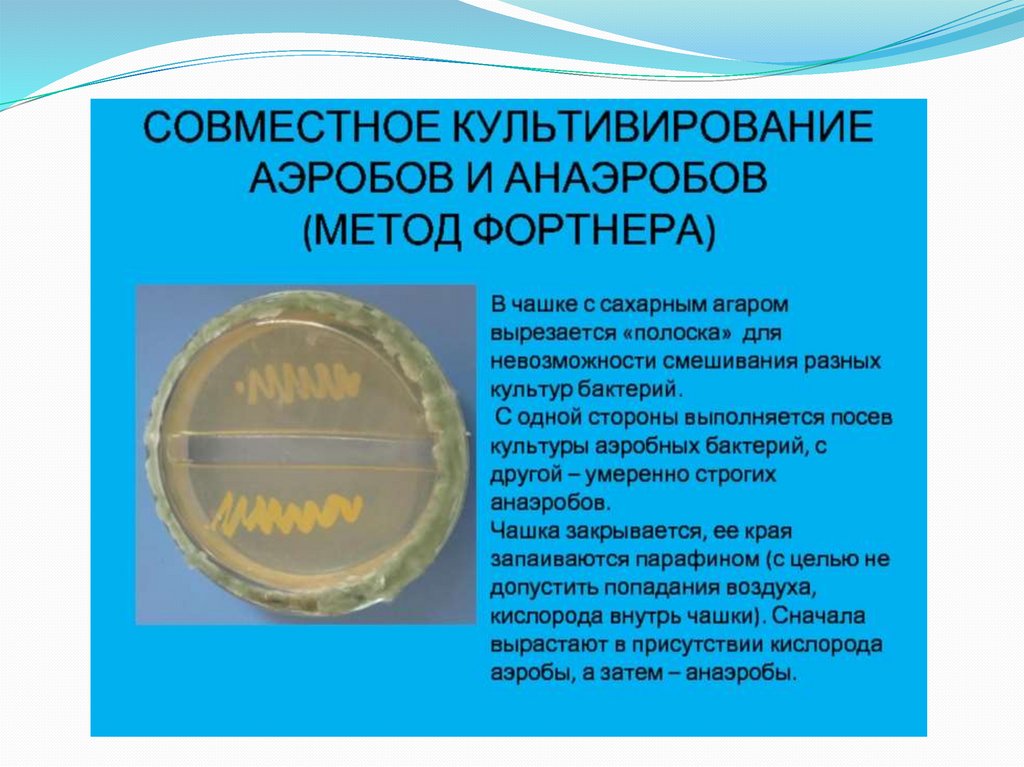 СОВМЕСТНОЕ КУЛЬТИВИРОВАНИЕ
АЭРОБОВ И АНАЭРОБОВ
(МЕТОД ФОРТНЕРА)

В чашке с сахарным агаром вырезается «полоска» для невозможности смешивания разных культур бактерий.

С одной стороны выполняется посев культуры аэробных бактерий, с другой – умеренно строгих анаэробов.

Чашка закрывается, ее края запаиваются парафином (с целью не допустить попадания воздуха, кислорода внутрь чашки). Сначала вырастают в присутствии кислорода аэробы, а затем – анаэробы.